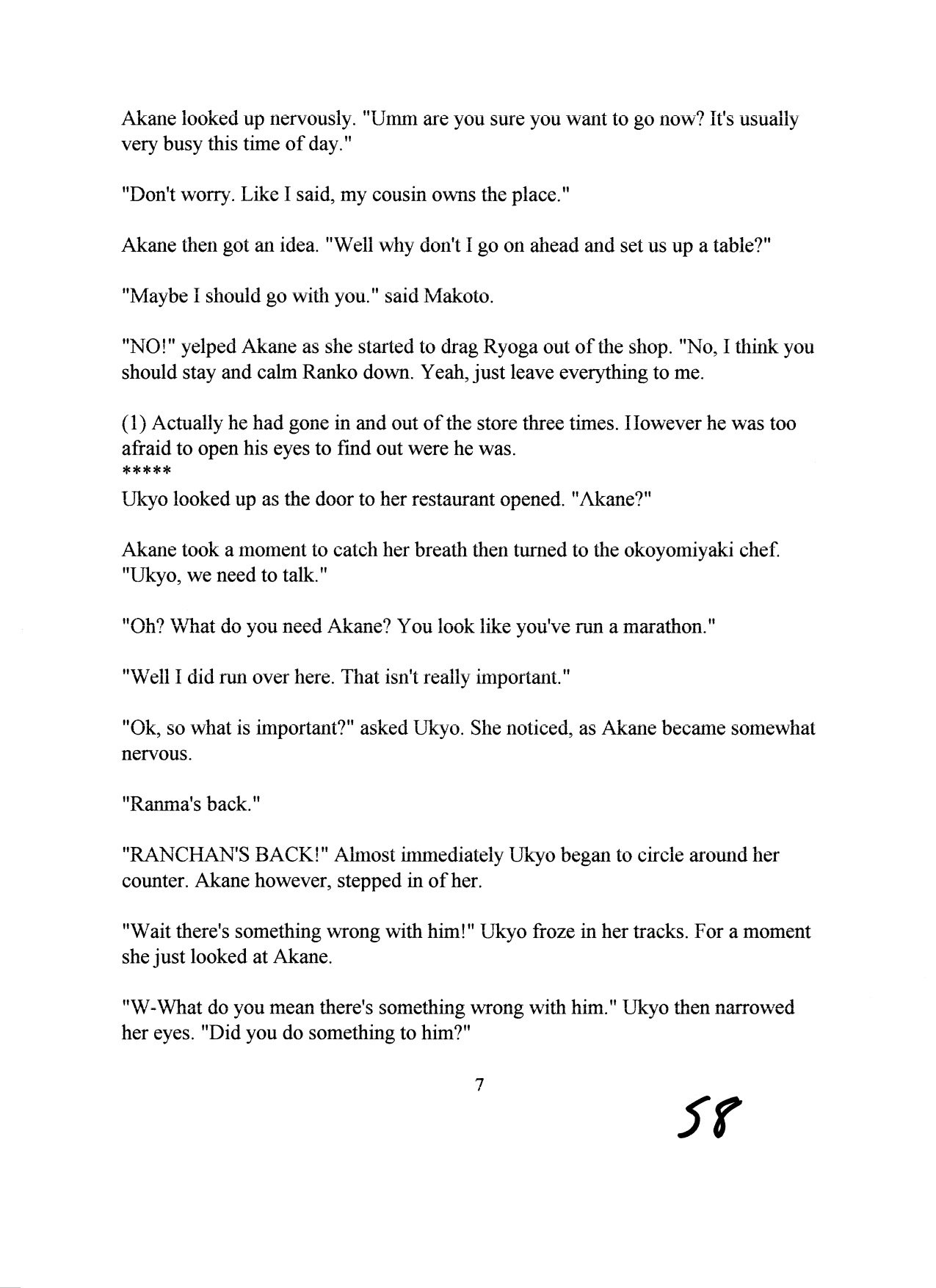 Akane looked up nervously. "Umm are you sure you want to go now? It's usually very busy this time of day."

"Don't worry. Like I said, my cousin owns the place."

Akane then got an idea. "Well why don't I go on ahead and set us up a table?"

"Maybe I should go with you." said Makoto.

"NO!" yelped Akane as she started to drag Ryoga out of the shop. "No, I think you should stay and calm Ranko down. Yeah, just leave everything to me.

(1) Actually he had gone in and out of the store three times. However he was too afraid to open his eyes to find out were he was.
*****
Ukyo looked up as the door to her restaurant opened. "Akane?"

Akane took a moment to catch her breath then turned to the okoyomiyaki chef. "Ukyo, we need to talk."

"Oh? What do you need Akane? You look like you've run a marathon."

"Well I did run over here. That isn't really important."

"Ok, so what is important?" asked Ukyo. She noticed, as Akane became somewhat nervous.

"Ranma's back."

"RANCHAN'S BACK!" Almost immediately Ukyo began to circle around her counter. Akane however, stepped in of her.

"Wait there's something wrong with him!" Ukyo froze in her tracks. For a moment she just looked at Akane.

"W-What do you mean there's something wrong with him." Ukyo then narrowed her eyes. "Did you do something to him?"

7

58